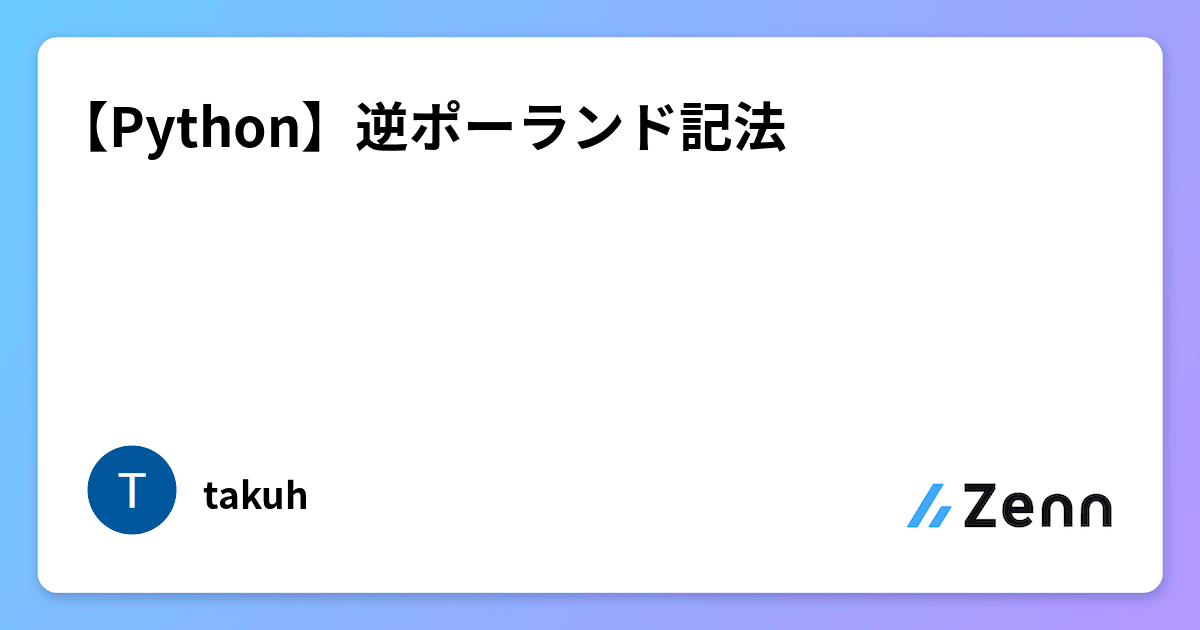 【Python】逆ポーランド記法

T

takuh

Zenn